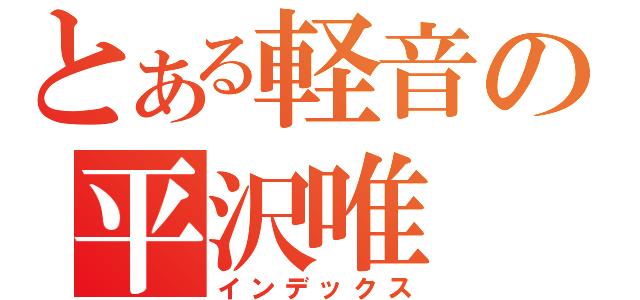 とある軽音の
平沢唯
インデックス